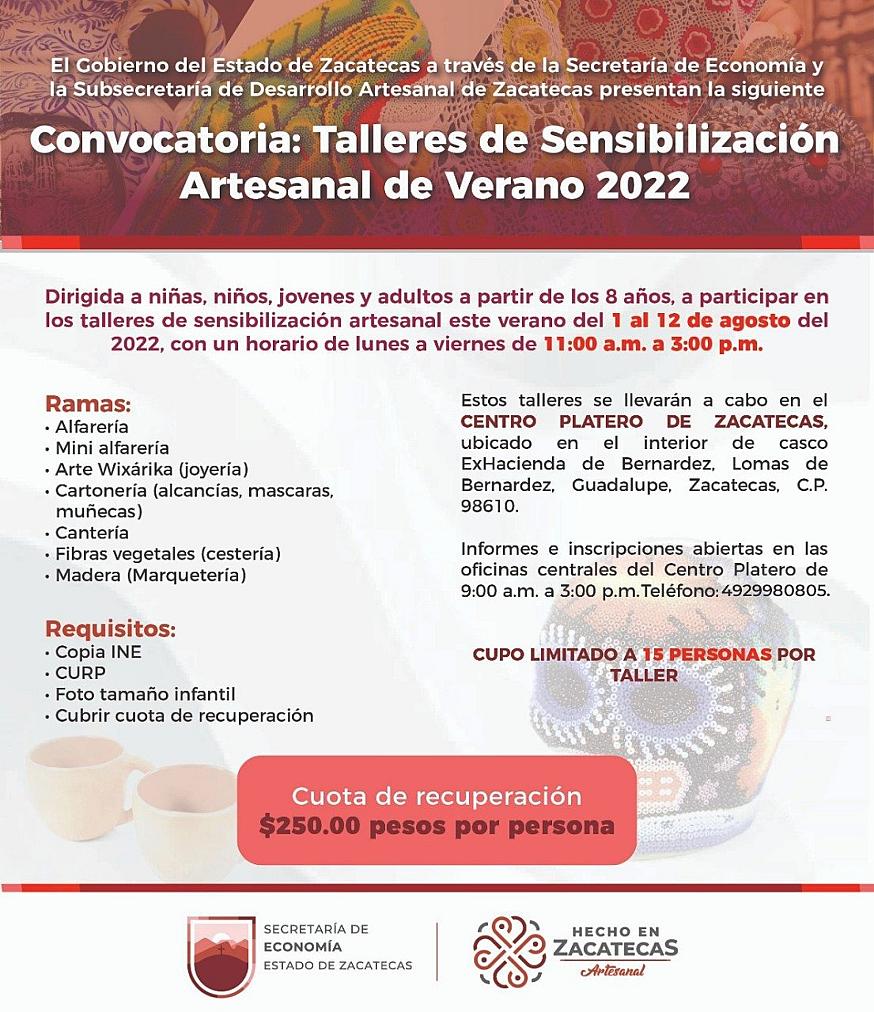 El Gobierno del Estado de Zacatecas a través de la Secretaría de Economía y la Subsecretaría de Desarrollo Artesanal de Zacatecas presentan la siguiente

Convocatoria: Talleres de Sensibilización Artesanal de Verano 2022

Dirigida a niñas, niños, jovenes y adultos a partir de los 8 años, a participar en los talleres de sensibilización artesanal este verano del 1 al 12 de agosto del 2022, con un horario de lunes a viernes de 11:00 a.m. a 3:00 p.m.

Ramas:
• Alfarería
• Mini alfarería
• Arte Wixárika (joyería)
• Cartonería (alcancías, mascaras, muñecas)
• Cantería
• Fibras vegetales (cestería)
• Madera (Marquetería)

Requisitos:
• Copia INE
• CURP
• Foto tamaño infantil
• Cubrir cuota de recuperación

Estos talleres se llevarán a cabo en el CENTRO PLATERO DE ZACATECAS, ubicado en el interior de casco ExHacienda de Bernardez, Lomas de Bernardez, Guadalupe, Zacatecas, C.P. 98610.

Informes e inscripciones abiertas en las oficinas centrales del Centro Platero de 9:00 a.m. a 3:00 p.m.Teléfono: 4929980805.

CUPO LIMITADO A 15 PERSONAS POR TALLER

Cuota de recuperación
$250.00 pesos por persona

SECRETARÍA DE ECONOMÍA ESTADO DE ZACATECAS

HECHO EN ZACATECAS Artesanal